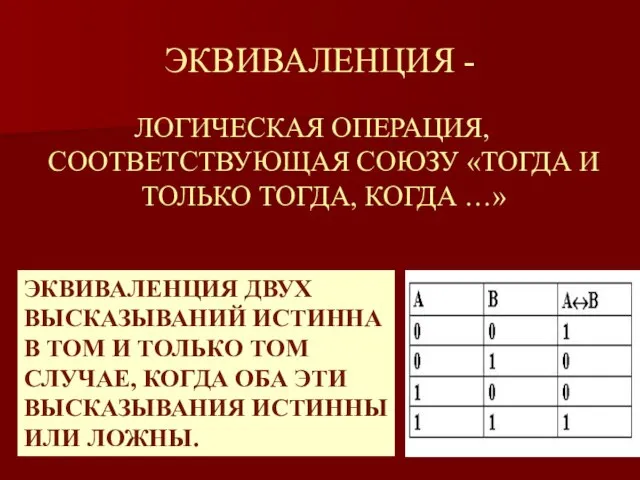 ЭКВИВАЛЕНЦИЯ -

ЛОГИЧЕСКАЯ ОПЕРАЦИЯ, СООТВЕТСТВУЮЩАЯ СОЮЗУ «ТОГДА И ТОЛЬКО ТОГДА, КОГДА …»

ЭКВИВАЛЕНЦИЯ ДВУХ ВЫСКАЗЫВАНИЙ ИСТИННА В ТОМ И ТОЛЬКО ТОМ СЛУЧАЕ, КОГДА ОБА ЭТИ ВЫСКАЗЫВАНИЯ ИСТИННЫ ИЛИ ЛОЖНЫ.

| A | B | $A \leftrightarrow B$ |
|---|---|---|
| 0 | 0 | 1 |
| 0 | 1 | 0 |
| 1 | 0 | 0 |
| 1 | 1 | 1 |